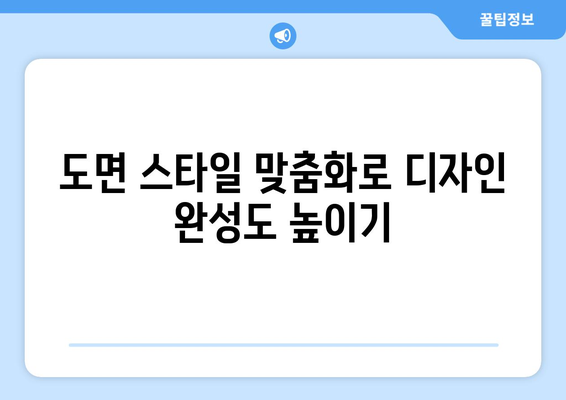 꿀팁정보

도면 스타일 맞춤화로 디자인 완성도 높이기